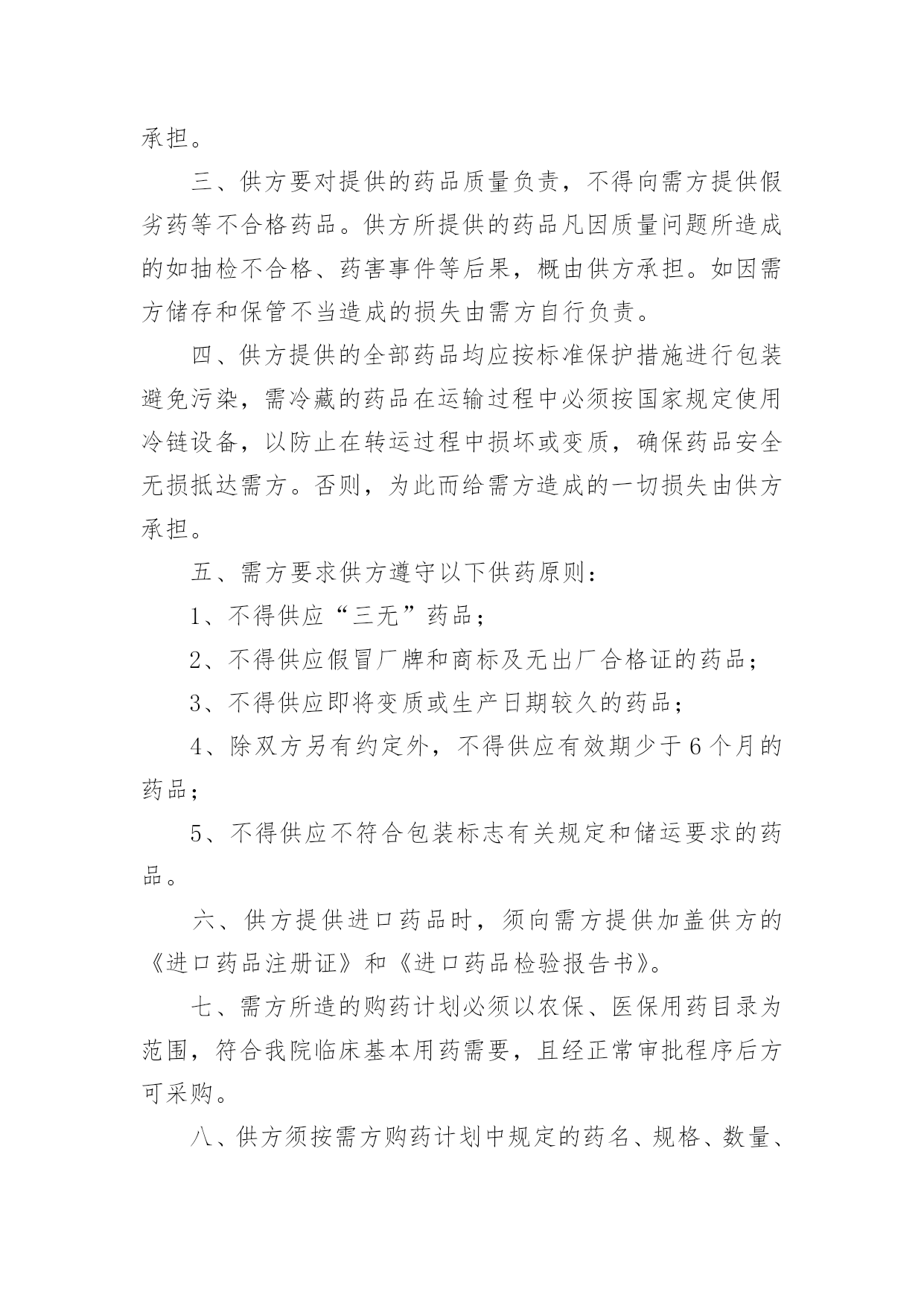 承担。

三、供方要对提供的药品质量负责，不得向需方提供假劣药等不合格药品。供方所提供的药品凡因质量问题所造成的如抽检不合格、药害事件等后果，概由供方承担。如因需方储存和保管不当造成的损失由需方自行负责。

四、供方提供的全部药品均应按标准保护措施进行包装避免污染，需冷藏的药品在运输过程中必须按国家规定使用冷链设备，以防止在转运过程中损坏或变质，确保药品安全无损抵达需方。否则，为此而给需方造成的一切损失由供方承担。

五、需方要求供方遵守以下供药原则：

1、不得供应“三无”药品；

2、不得供应假冒厂牌和商标及无出厂合格证的药品；

3、不得供应即将变质或生产日期较久的药品；

4、除双方另有约定外，不得供应有效期少于6个月的药品；

5、不得供应不符合包装标志有关规定和储运要求的药品。

六、供方提供进口药品时，须向需方提供加盖供方的《进口药品注册证》和《进口药品检验报告书》。

七、需方所造的购药计划必须以农保、医保用药目录为范围，符合我院临床基本用药需要，且经正常审批程序后方可采购。

八、供方须按需方购药计划中规定的药名、规格、数量、